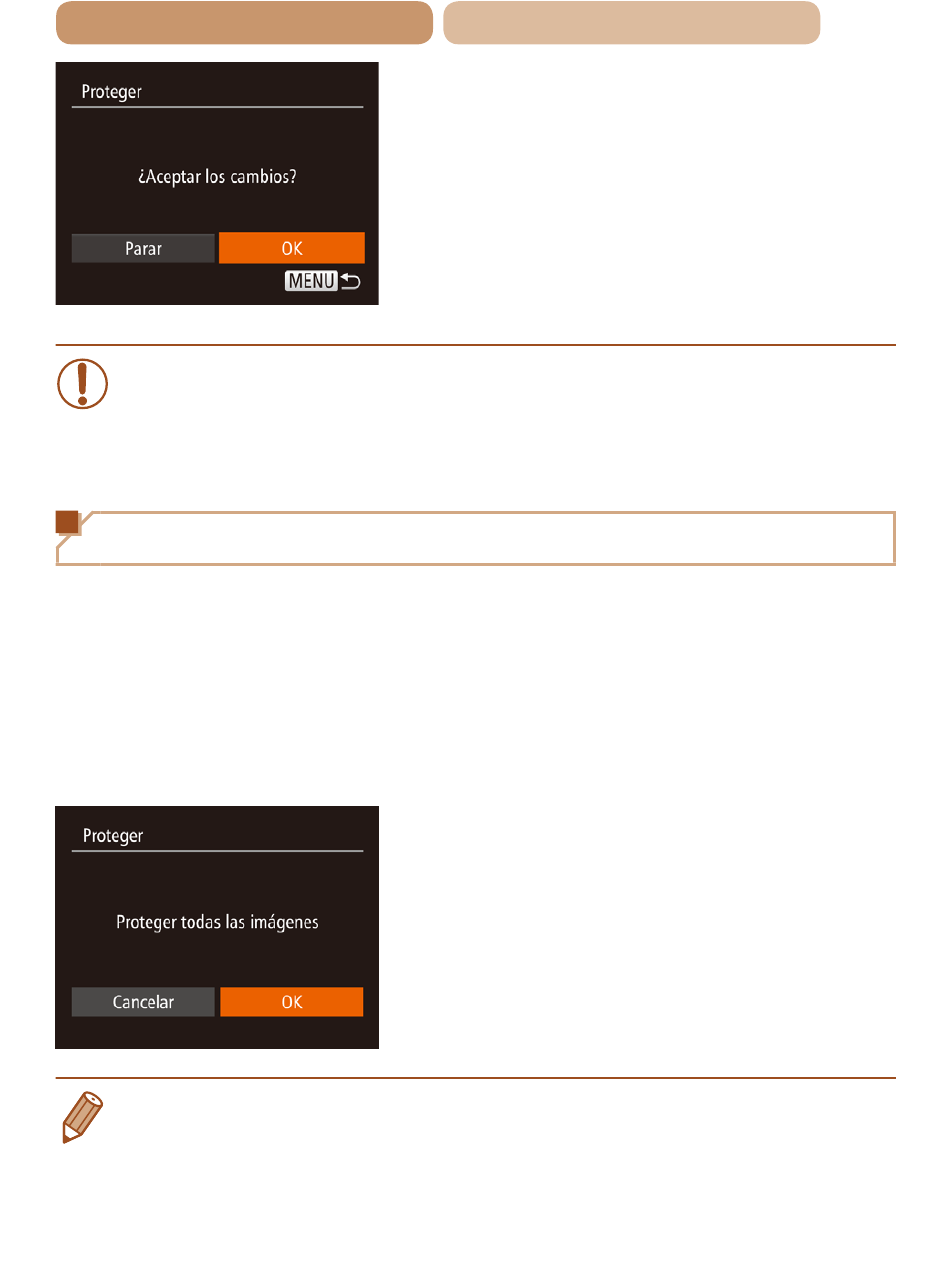 Proteger

¿Aceptar los cambios?

Parar

OK

MENU

Proteger

Proteger todas las imágenes

Cancelar

OK